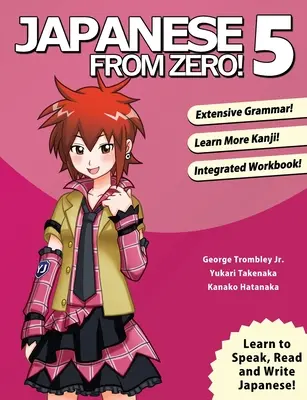 JAPANESE FROM ZERO! 5

Extensive Grammar!

Learn More Kanji!

Integrated Workbook!

YJ

George Trombley Jr.
Yukari Takenaka
Kanako Hatanaka

Learn to Speak, Read and Write Japanese!